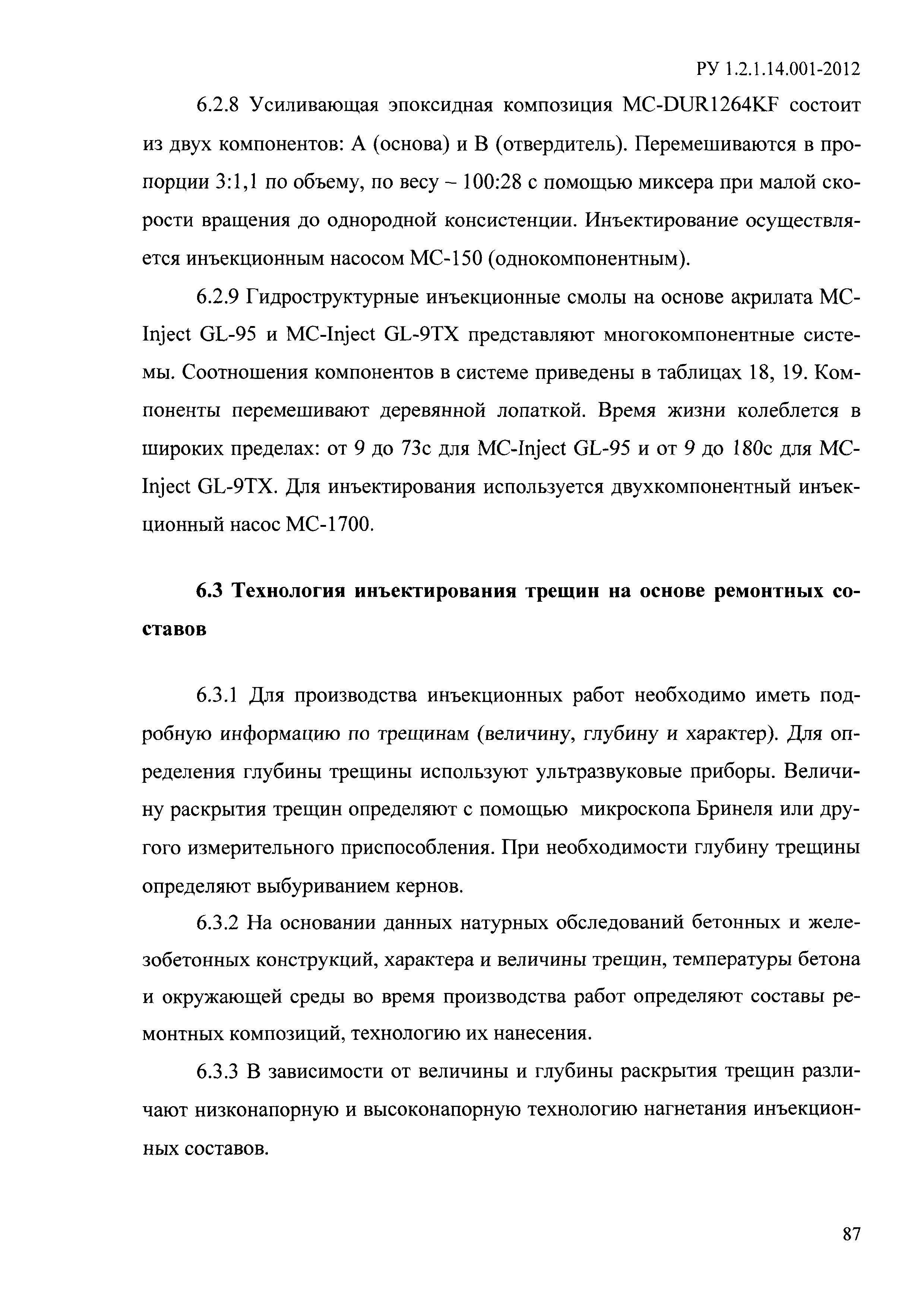 РУ 1.2.1.14.001-2012

6.2.8 Усиливающая эпоксидная композиция MC-DUR1264KF состоит из двух компонентов: А (основа) и В (отвердитель). Перемешиваются в пропорции 3:1,1 по объему, по весу – 100:28 с помощью миксера при малой скорости вращения до однородной консистенции. Инъектирование осуществляется инъекционным насосом МС-150 (однокомпонентным).

6.2.9 Гидроструктурные инъекционные смолы на основе акрилата MC-Inject GL-95 и MC-Inject GL-9TX представляют многокомпонентные системы. Соотношения компонентов в системе приведены в таблицах 18, 19. Компоненты перемешивают деревянной лопаткой. Время жизни колеблется в широких пределах: от 9 до 73с для MC-Inject GL-95 и от 9 до 180с для MC-Inject GL-9TX. Для инъектирования используется двухкомпонентный инъекционный насос МС-1700.

6.3 Технология инъектирования трещин на основе ремонтных составов

6.3.1 Для производства инъекционных работ необходимо иметь подробную информацию по трещинам (величину, глубину и характер). Для определения глубины трещины используют ультразвуковые приборы. Величину раскрытия трещин определяют с помощью микроскопа Бринеля или другого измерительного приспособления. При необходимости глубину трещины определяют выбуриванием кернов.

6.3.2 На основании данных натурных обследований бетонных и железобетонных конструкций, характера и величины трещин, температуры бетона и окружающей среды во время производства работ определяют составы ремонтных композиций, технологию их нанесения.

6.3.3 В зависимости от величины и глубины раскрытия трещин различают низконапорную и высоконапорную технологию нагнетания инъекционных составов.

87